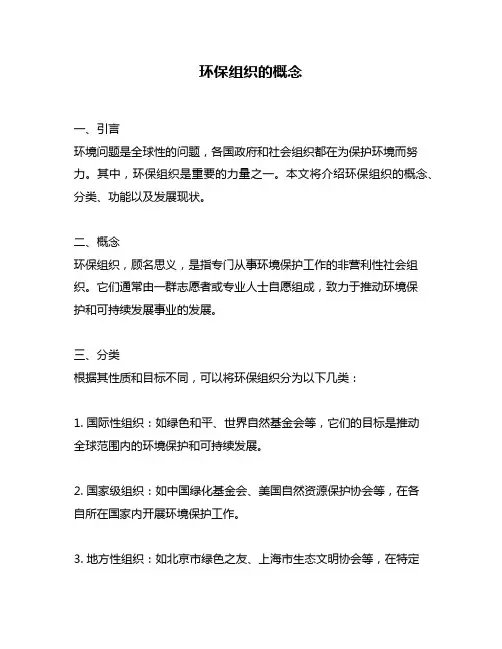 环保组织的概念

一、引言
环境问题是全球性的问题，各国政府和社会组织都在为保护环境而努力。其中，环保组织是重要的力量之一。本文将介绍环保组织的概念、分类、功能以及发展现状。

二、概念
环保组织，顾名思义，是指专门从事环境保护工作的非营利性社会组织。它们通常由一群志愿者或专业人士自愿组成，致力于推动环境保护和可持续发展事业的发展。

三、分类
根据其性质和目标不同，可以将环保组织分为以下几类：

1. 国际性组织：如绿色和平、世界自然基金会等，它们的目标是推动全球范围内的环境保护和可持续发展。

2. 国家级组织：如中国绿化基金会、美国自然资源保护协会等，在各自所在国家内开展环境保护工作。

3. 地方性组织：如北京市绿色之友、上海市生态文明协会等，在特定